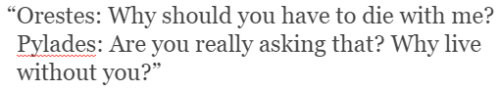 “Orestes: Why should you have to die with me?
Pylades: Are you really asking that? Why live without you?”